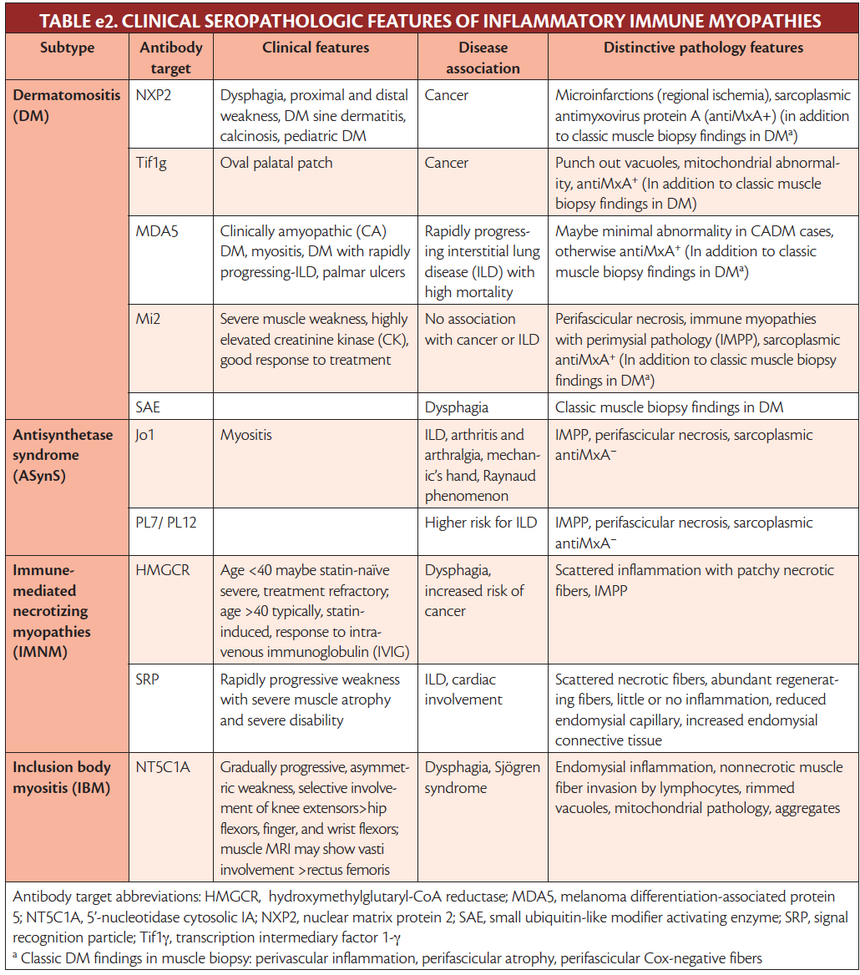 TABLE e2. CLINICAL SEROPATHOLOGIC FEATURES OF INFLAMMATORY IMMUNE MYOPATHIES

| Subtype | Antibody target | Clinical features | Disease association | Distinctive pathology features |
|---|---|---|---|---|
| Dermatomositis (DM) | NXP2 | Dysphagia, proximal and distal weakness, DM sine dermatitis, calcinosis, pediatric DM | Cancer | Microinfarctions (regional ischemia), sarcoplasmic antimyxovirus protein A (antiMxA+) (in addition to classic muscle biopsy findings in DM$^a$) |
| | Tif1g | Oval palatal patch | Cancer | Punch out vacuoles, mitochondrial abnormality, antiMxA$^+$ (In addition to classic muscle biopsy findings in DM) |
| | MDA5 | Clinically amyopathic (CA) DM, myositis, DM with rapidly progressing-ILD, palmar ulcers | Rapidly progressing interstitial lung disease (ILD) with high mortality | Maybe minimal abnormality in CADM cases, otherwise antiMxA$^+$ (In addition to classic muscle biopsy findings in DM$^a$) |
| | Mi2 | Severe muscle weakness, highly elevated creatinine kinase (CK), good response to treatment | No association with cancer or ILD | Perifascicular necrosis, immune myopathies with perimysial pathology (IMPP), sarcoplasmic antiMxA$^+$ (In addition to classic muscle biopsy findings in DM$^a$) |
| | SAE | | Dysphagia | Classic muscle biopsy findings in DM |
| Antisynthetase syndrome (ASynS) | Jo1 | Myositis | ILD, arthritis and arthralgia, mechanic's hand, Raynaud phenomenon | IMPP, perifascicular necrosis, sarcoplasmic antiMxA$^-$ |
| | PL7/ PL12 | | Higher risk for ILD | IMPP, perifascicular necrosis, sarcoplasmic antiMxA$^-$ |
| Immune-mediated necrotizing myopathies (IMNM) | HMGCR | Age <40 maybe statin-naïve severe, treatment refractory; age >40 typically, statin-induced, response to intravenous immunoglobulin (IVIG) | Dysphagia, increased risk of cancer | Scattered inflammation with patchy necrotic fibers, IMPP |
| | SRP | Rapidly progressive weakness with severe muscle atrophy and severe disability | ILD, cardiac involvement | Scattered necrotic fibers, abundant regenerating fibers, little or no inflammation, reduced endomysial capillary, increased endomysial connective tissue |
| Inclusion body myositis (IBM) | NT5C1A | Gradually progressive, asymmetric weakness, selective involvement of knee extensors>hip flexors, finger, and wrist flexors; muscle MRI may show vasti involvement >rectus femoris | Dysphagia, Sjögren syndrome | Endomysial inflammation, nonnecrotic muscle fiber invasion by lymphocytes, rimmed vacuoles, mitochondrial pathology, aggregates |

Antibody target abbreviations: HMGCR, hydroxymethylglutaryl-CoA reductase; MDA5, melanoma differentiation-associated protein 5; NT5C1A, 5'-nucleotidase cytosolic IA; NXP2, nuclear matrix protein 2; SAE, small ubiquitin-like modifier activating enzyme; SRP, signal recognition particle; Tif1γ, transcription intermediary factor 1-γ
$^a$ Classic DM findings in muscle biopsy: perivascular inflammation, perifascicular atrophy, perifascicular Cox-negative fibers